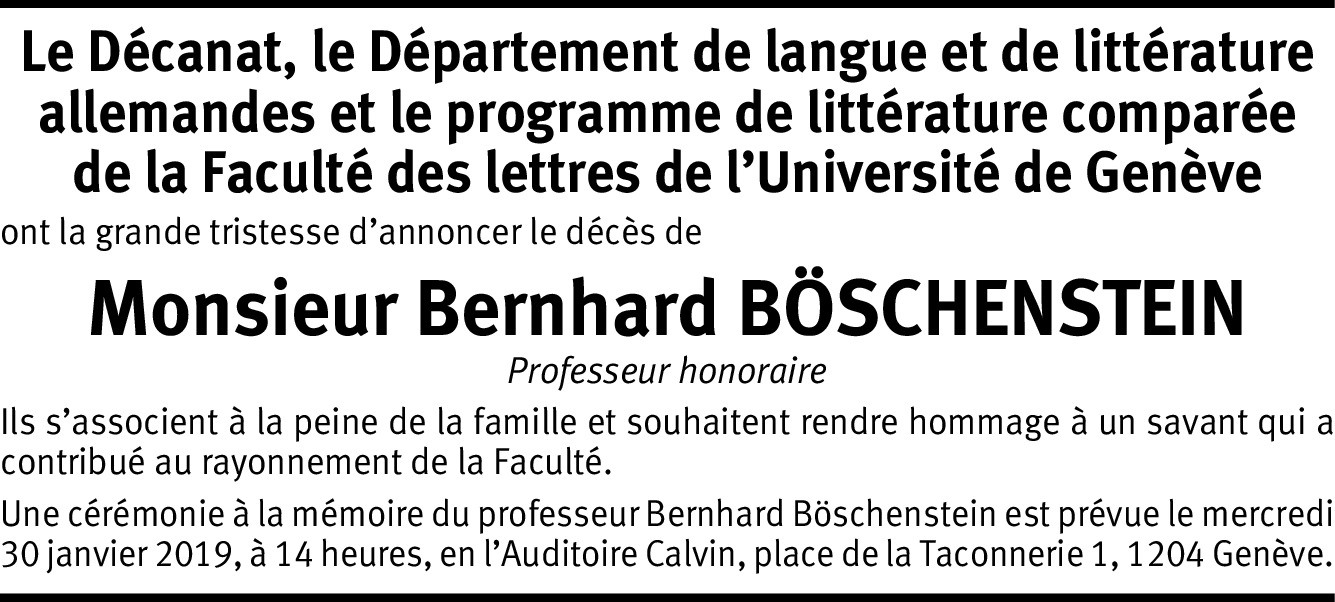 Le Décanat, le Département de langue et de littérature allemandes et le programme de littérature comparée de la Faculté des lettres de l'Université de Genève

ont la grande tristesse d'annoncer le décès de

Monsieur Bernhard BÖSCHENSTEIN

Professeur honoraire

Ils s'associent à la peine de la famille et souhaitent rendre hommage à un savant qui a contribué au rayonnement de la Faculté.

Une cérémonie à la mémoire du professeur Bernhard Böschenstein est prévue le mercredi 30 janvier 2019, à 14 heures, en l'Auditoire Calvin, place de la Taconnerie 1, 1204 Genève.